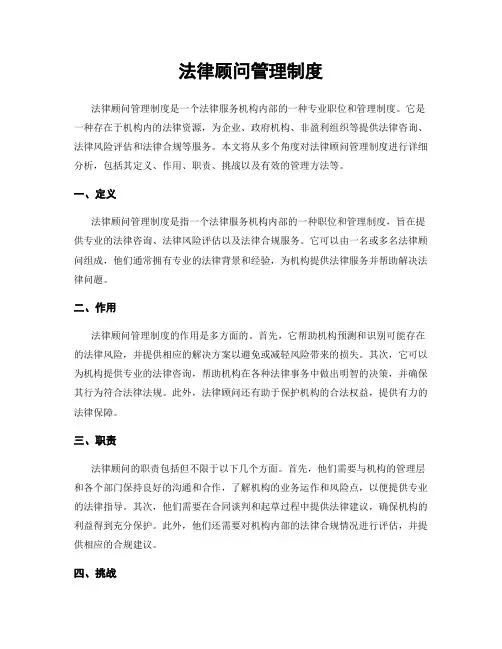 法律顾问管理制度

法律顾问管理制度是一个法律服务机构内部的一种专业职位和管理制度。它是一种存在于机构内的法律资源，为企业、政府机构、非盈利组织等提供法律咨询、法律风险评估和法律合规等服务。本文将从多个角度对法律顾问管理制度进行详细分析，包括其定义、作用、职责、挑战以及有效的管理方法等。

一、定义

法律顾问管理制度是指一个法律服务机构内部的一种职位和管理制度，旨在提供专业的法律咨询、法律风险评估以及法律合规服务。它可以由一名或多名法律顾问组成，他们通常拥有专业的法律背景和经验，为机构提供法律服务并帮助解决法律问题。

二、作用

法律顾问管理制度的作用是多方面的。首先，它帮助机构预测和识别可能存在的法律风险，并提供相应的解决方案以避免或减轻风险带来的损失。其次，它可以为机构提供专业的法律咨询，帮助机构在各种法律事务中做出明智的决策，并确保其行为符合法律法规。此外，法律顾问还有助于保护机构的合法权益，提供有力的法律保障。

三、职责

法律顾问的职责包括但不限于以下几个方面。首先，他们需要与机构的管理层和各个部门保持良好的沟通和合作，了解机构的业务运作和风险点，以便提供专业的法律指导。其次，他们需要在合同谈判和起草过程中提供法律建议，确保机构的利益得到充分保护。此外，他们还需要对机构内部的法律合规情况进行评估，并提供相应的合规建议。

四、挑战